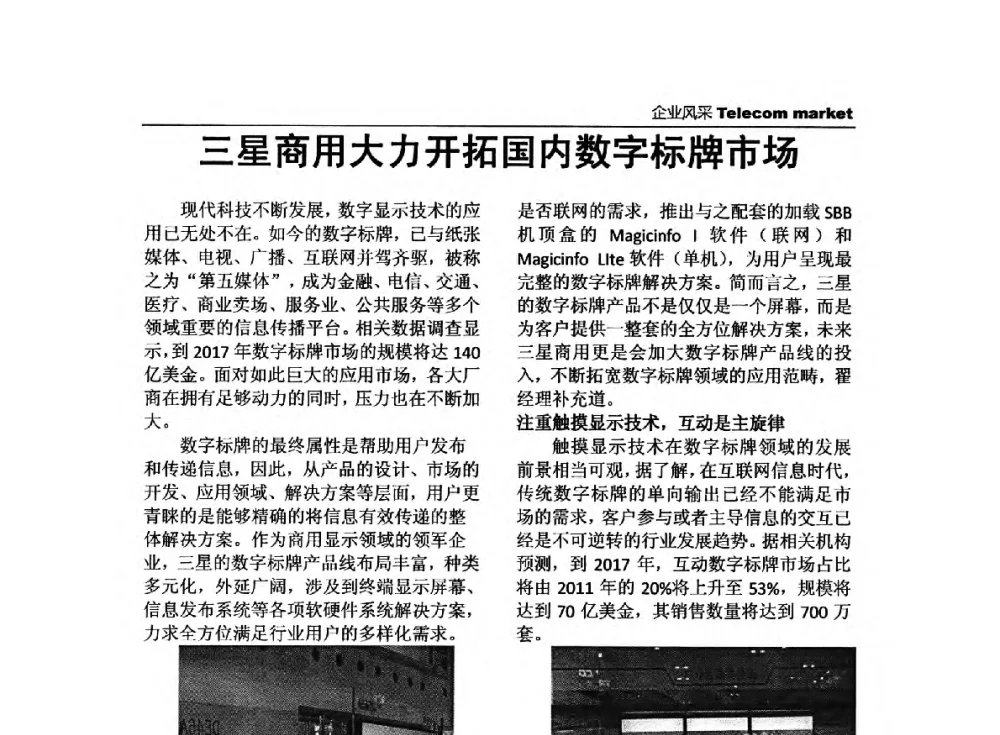 企业风采 Telecom market

三星商用大力开拓国内数字标牌市场

现代科技不断发展，数字显示技术的应用已无处不在。如今的数字标牌，已与纸张媒体、电视、广播、互联网并驾齐驱，被称之为“第五媒体”，成为金融、电信、交通、医疗、商业卖场、服务业、公共服务等多个领域重要的信息传播平台。相关数据调查显示，到 2017 年数字标牌市场的规模将达 140 亿美金。面对如此巨大的应用市场，各大厂商在拥有足够动力的同时，压力也在不断加大。

数字标牌的最终属性是帮助用户发布和传递信息，因此，从产品的设计、市场的开发、应用领域、解决方案等层面，用户更青睐的是能够精确的将信息有效传递的整体解决方案。作为商用显示领域的领军企业，三星的数字标牌产品线布局丰富，种类多元化，外延广阔，涉及到终端显示屏幕、信息发布系统等各项软硬件系统解决方案，力求全方位满足行业用户的多样化需求。

是否联网的需求，推出与之配套的加载 SBB 机顶盒的 Magicinfo I 软件（联网）和 Magicinfo LIte 软件（单机），为用户呈现最完整的数字标牌解决方案。简而言之，三星的数字标牌产品不是仅仅是一个屏幕，而是为客户提供一整套的全方位解决方案，未来三星商用更是会加大数字标牌产品线的投入，不断拓宽数字标牌领域的应用范畴，翟经理补充道。

注重触摸显示技术，互动是主旋律

触摸显示技术在数字标牌领域的发展前景相当可观，据了解，在互联网信息时代，传统数字标牌的单向输出已经不能满足市场的需求，客户参与或者主导信息的交互已经是不可逆转的行业发展趋势。据相关机构预测，到 2017 年，互动数字标牌市场占比将由 2011 年的 20%将上升至 53%，规模将达到 70 亿美金，其销售数量将达到 700 万套。